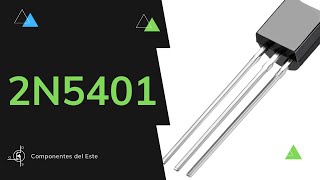 2N5401

Componentes del Este